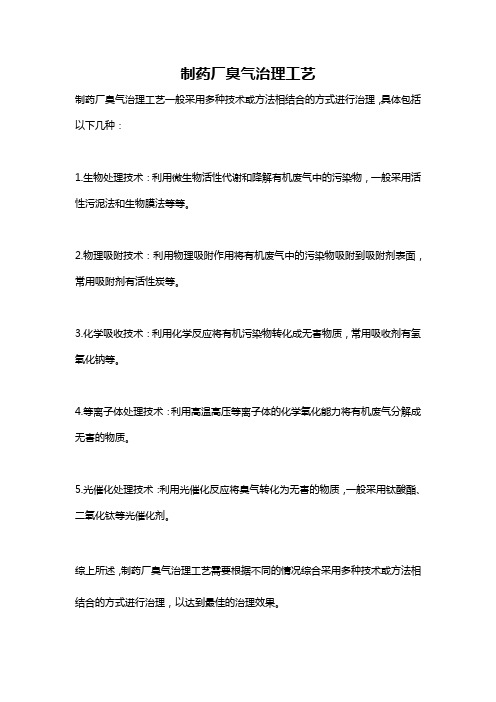 制药厂臭气治理工艺

制药厂臭气治理工艺一般采用多种技术或方法相结合的方式进行治理，具体包括以下几种：

1.生物处理技术：利用微生物活性代谢和降解有机废气中的污染物，一般采用活性污泥法和生物膜法等等。

2.物理吸附技术：利用物理吸附作用将有机废气中的污染物吸附到吸附剂表面，常用吸附剂有活性炭等。

3.化学吸收技术：利用化学反应将有机污染物转化成无害物质，常用吸收剂有氢氧化钠等。

4.等离子体处理技术：利用高温高压等离子体的化学氧化能力将有机废气分解成无害的物质。

5.光催化处理技术：利用光催化反应将臭气转化为无害的物质，一般采用钛酸酯、二氧化钛等光催化剂。

综上所述，制药厂臭气治理工艺需要根据不同的情况综合采用多种技术或方法相结合的方式进行治理，以达到最佳的治理效果。